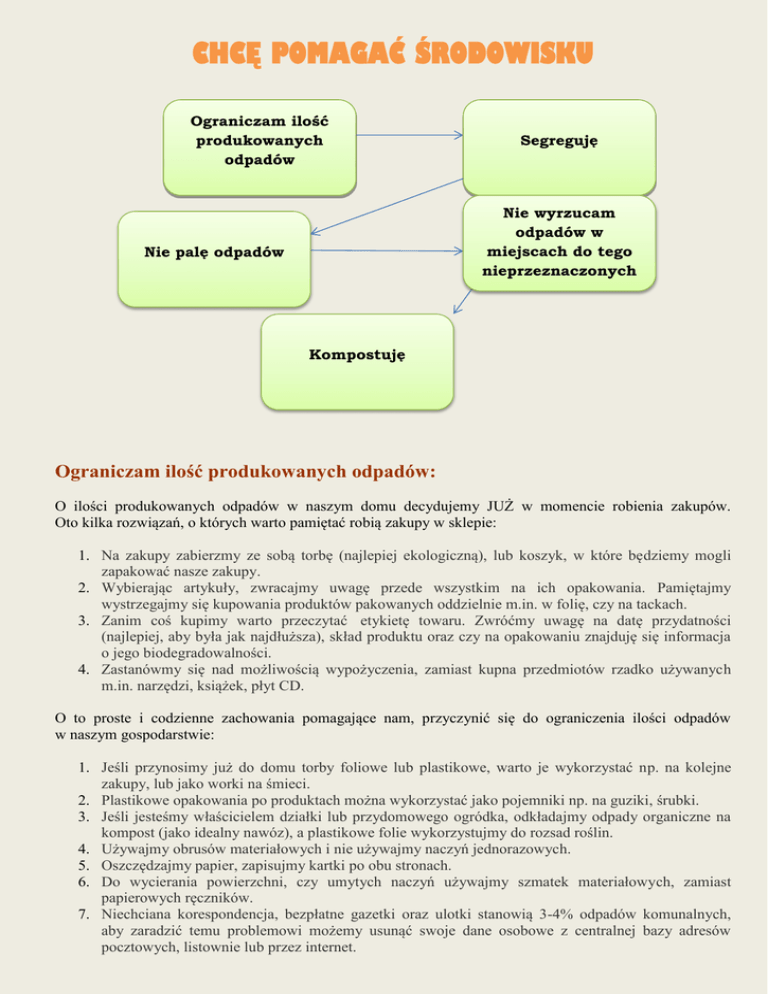 CHCĘ POMAGAĆ ŚRODOWISKU

Ograniczam ilość produkowanych odpadów

Segreguję

Nie palę odpadów

Nie wyrzucam odpadów w miejscach do tego nieprzeznaczonych

Kompostuję

Ograniczam ilość produkowanych odpadów:

O ilości produkowanych odpadów w naszym domu decydujemy JUŻ w momencie robienia zakupów. Oto kilka rozwiązań, o których warto pamiętać robią zakupy w sklepie:

1. Na zakupy zabierzmy ze sobą torbę (najlepiej ekologiczną), lub koszyk, w które będziemy mogli zapakować nasze zakupy.
2. Wybierając artykuły, zwracajmy uwagę przede wszystkim na ich opakowania. Pamiętajmy wystrzegajmy się kupowania produktów pakowanych oddzielnie m.in. w folię, czy na tackach.
3. Zanim coś kupimy warto przeczytać etykietę towaru. Zwróćmy uwagę na datę przydatności (najlepiej, aby była jak najdłuższa), skład produktu oraz czy na opakowaniu znajduję się informacja o jego biodegradowalności.
4. Zastanówmy się nad możliwością wypożyczenia, zamiast kupna przedmiotów rzadko używanych m.in. narzędzi, książek, płyt CD.

O to proste i codzienne zachowania pomagające nam, przyczynić się do ograniczenia ilości odpadów w naszym gospodarstwie:

1. Jeśli przynosimy już do domu torby foliowe lub plastikowe, warto je wykorzystać np. na kolejne zakupy, lub jako worki na śmieci.
2. Plastikowe opakowania po produktach można wykorzystać jako pojemniki np. na guziki, śrubki.
3. Jeśli jesteśmy właścicielem działki lub przydomowego ogródka, odkładajmy odpady organiczne na kompost (jako idealny nawóz), a plastikowe folie wykorzystujmy do rozsad roślin.
4. Używajmy obrusów materiałowych i nie używajmy naczyń jednorazowych.
5. Oszczędzajmy papier, zapisujmy kartki po obu stronach.
6. Do wycierania powierzchni, czy umytych naczyń używajmy szmatek materiałowych, zamiast papierowych ręczników.
7. Niechciana korespondencja, bezpłatne gazetki oraz ulotki stanowią 3-4% odpadów komunalnych, aby zaradzić temu problemowi możemy usunąć swoje dane osobowe z centralnej bazy adresów pocztowych, listownie lub przez internet.